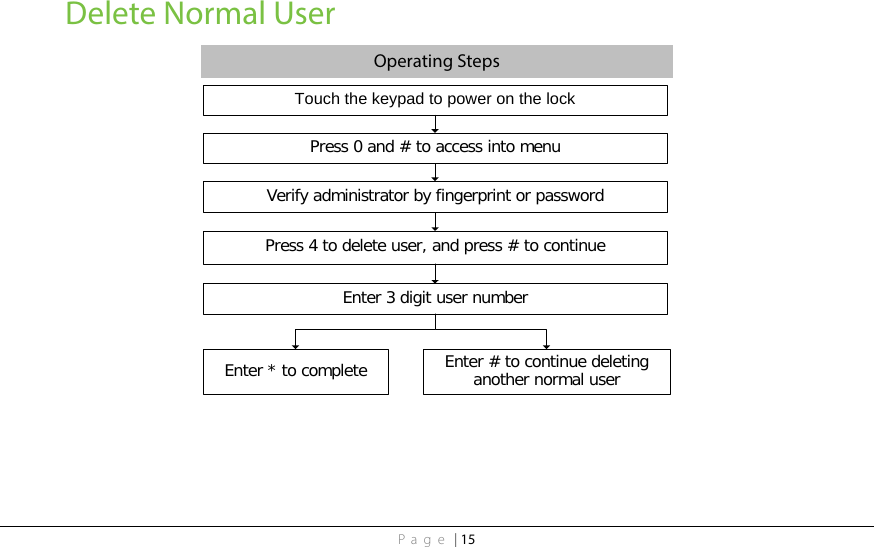 Delete Normal User

Operating Steps

Touch the keypad to power on the lock

Press 0 and # to access into menu

Verify administrator by fingerprint or password

Press 4 to delete user, and press # to continue

Enter 3 digit user number

Enter * to complete

Enter # to continue deleting another normal user

P a g e | 15